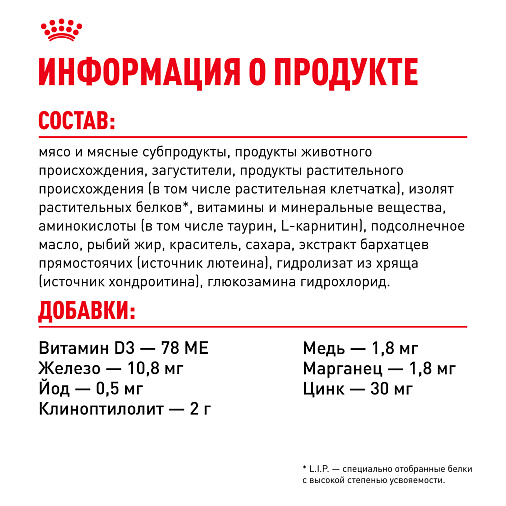 ИНФОРМАЦИЯ О ПРОДУКТЕ

СОСТАВ:

мясо и мясные субпродукты, продукты животного происхождения, загустители, продукты растительного происхождения (в том числе растительная клетчатка), изолят растительных белков*, витамины и минеральные вещества, аминокислоты (в том числе таурин, L-карнитин), подсолнечное масло, рыбий жир, краситель, сахара, экстракт бархатцев прямостоячих (источник лютеина), гидролизат из хряща (источник хондроитина), глюкозамина гидрохлорид.

ДОБАВКИ:

Витамин D3 — 78 МЕ
Железо — 10,8 мг
Йод — 0,5 мг
Клиноптилолит — 2 г

Медь — 1,8 мг
Марганец — 1,8 мг
Цинк — 30 мг

* L.I.P. — специально отобранные белки с высокой степенью усвояемости.